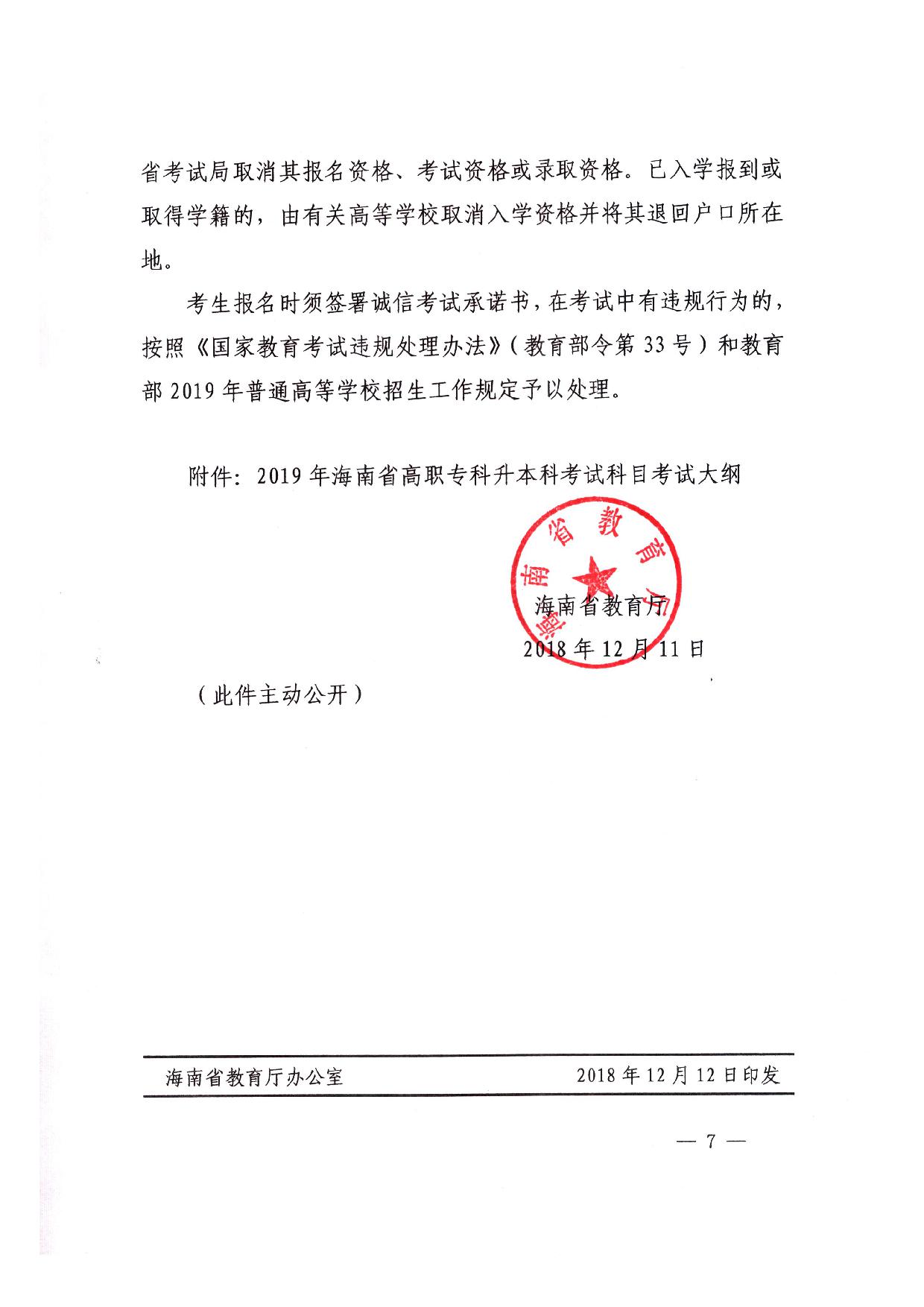 省考试局取消其报名资格、考试资格或录取资格。已入学报到或取得学籍的，由有关高等学校取消入学资格并将其退回户口所在地。

考生报名时须签署诚信考试承诺书，在考试中有违规行为的，按照《国家教育考试违规处理办法》（教育部令第33号）和教育部2019年普通高等学校招生工作规定予以处理。

附件：2019年海南省高职专科升本科考试科目考试大纲

海南省教育厅

海南省教育厅
2018年12月11日

（此件主动公开）

海南省教育厅办公室　　2018年12月12日印发

— 7 —